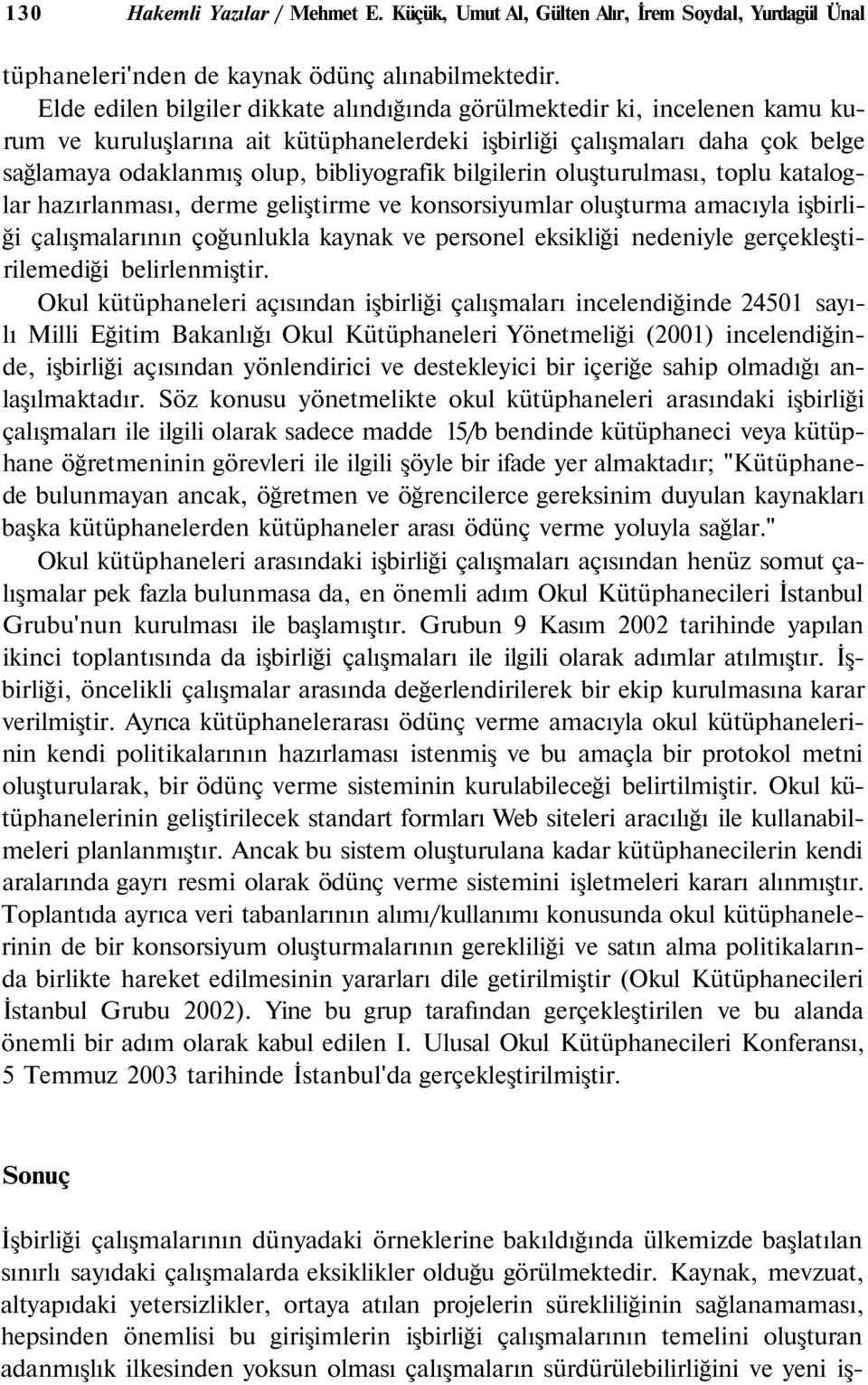 130 Hakemli Yazılar / Mehmet E. Küçük, Umut Al, Gülten Alır, İrem Soydal, Yurdagül Ünal

tüphaneleri'nden de kaynak ödünç alınabilmektedir.

Elde edilen bilgiler dikkate alındığında görülmektedir ki, incelenen kamu kurum ve kuruluşlarına ait kütüphanelerdeki işbirliği çalışmaları daha çok belge sağlamaya odaklanmış olup, bibliyografik bilgilerin oluşturulması, toplu kataloglar hazırlanması, derme geliştirme ve konsorsiyumlar oluşturma amacıyla işbirliği çalışmalarının çoğunlukla kaynak ve personel eksikliği nedeniyle gerçekleştirilemediği belirlenmiştir.

Okul kütüphaneleri açısından işbirliği çalışmaları incelendiğinde 24501 sayılı Milli Eğitim Bakanlığı Okul Kütüphaneleri Yönetmeliği (2001) incelendiğinde, işbirliği açısından yönlendirici ve destekleyici bir içeriğe sahip olmadığı anlaşılmaktadır. Söz konusu yönetmelikte okul kütüphaneleri arasındaki işbirliği çalışmaları ile ilgili olarak sadece madde 15/b bendinde kütüphaneci veya kütüphane öğretmeninin görevleri ile ilgili şöyle bir ifade yer almaktadır; "Kütüphanede bulunmayan ancak, öğretmen ve öğrencilerce gereksinim duyulan kaynakları başka kütüphanelerden kütüphaneler arası ödünç verme yoluyla sağlar."

Okul kütüphaneleri arasındaki işbirliği çalışmaları açısından henüz somut çalışmalar pek fazla bulunmasa da, en önemli adım Okul Kütüphanecileri İstanbul Grubu'nun kurulması ile başlamıştır. Grubun 9 Kasım 2002 tarihinde yapılan ikinci toplantısında da işbirliği çalışmaları ile ilgili olarak adımlar atılmıştır. İşbirliği, öncelikli çalışmalar arasında değerlendirilerek bir ekip kurulmasına karar verilmiştir. Ayrıca kütüphanelerarası ödünç verme amacıyla okul kütüphanelerinin kendi politikalarının hazırlaması istenmiş ve bu amaçla bir protokol metni oluşturularak, bir ödünç verme sisteminin kurulabileceği belirtilmiştir. Okul kütüphanelerinin geliştirilecek standart formları Web siteleri aracılığı ile kullanabilmeleri planlanmıştır. Ancak bu sistem oluşturulana kadar kütüphanecilerin kendi aralarında gayrı resmi olarak ödünç verme sistemini işletmeleri kararı alınmıştır. Toplantıda ayrıca veri tabanlarının alımı/kullanımı konusunda okul kütüphanelerinin de bir konsorsiyum oluşturmalarının gerekliliği ve satın alma politikalarında birlikte hareket edilmesinin yararları dile getirilmiştir (Okul Kütüphanecileri İstanbul Grubu 2002). Yine bu grup tarafından gerçekleştirilen ve bu alanda önemli bir adım olarak kabul edilen I. Ulusal Okul Kütüphanecileri Konferansı, 5 Temmuz 2003 tarihinde İstanbul'da gerçekleştirilmiştir.

Sonuç

İşbirliği çalışmalarının dünyadaki örneklerine bakıldığında ülkemizde başlatılan sınırlı sayıdaki çalışmalarda eksiklikler olduğu görülmektedir. Kaynak, mevzuat, altyapıdaki yetersizlikler, ortaya atılan projelerin sürekliliğinin sağlanamaması, hepsinden önemlisi bu girişimlerin işbirliği çalışmalarının temelini oluşturan adanmışlık ilkesinden yoksun olması çalışmaların sürdürülebilirliğini ve yeni iş-